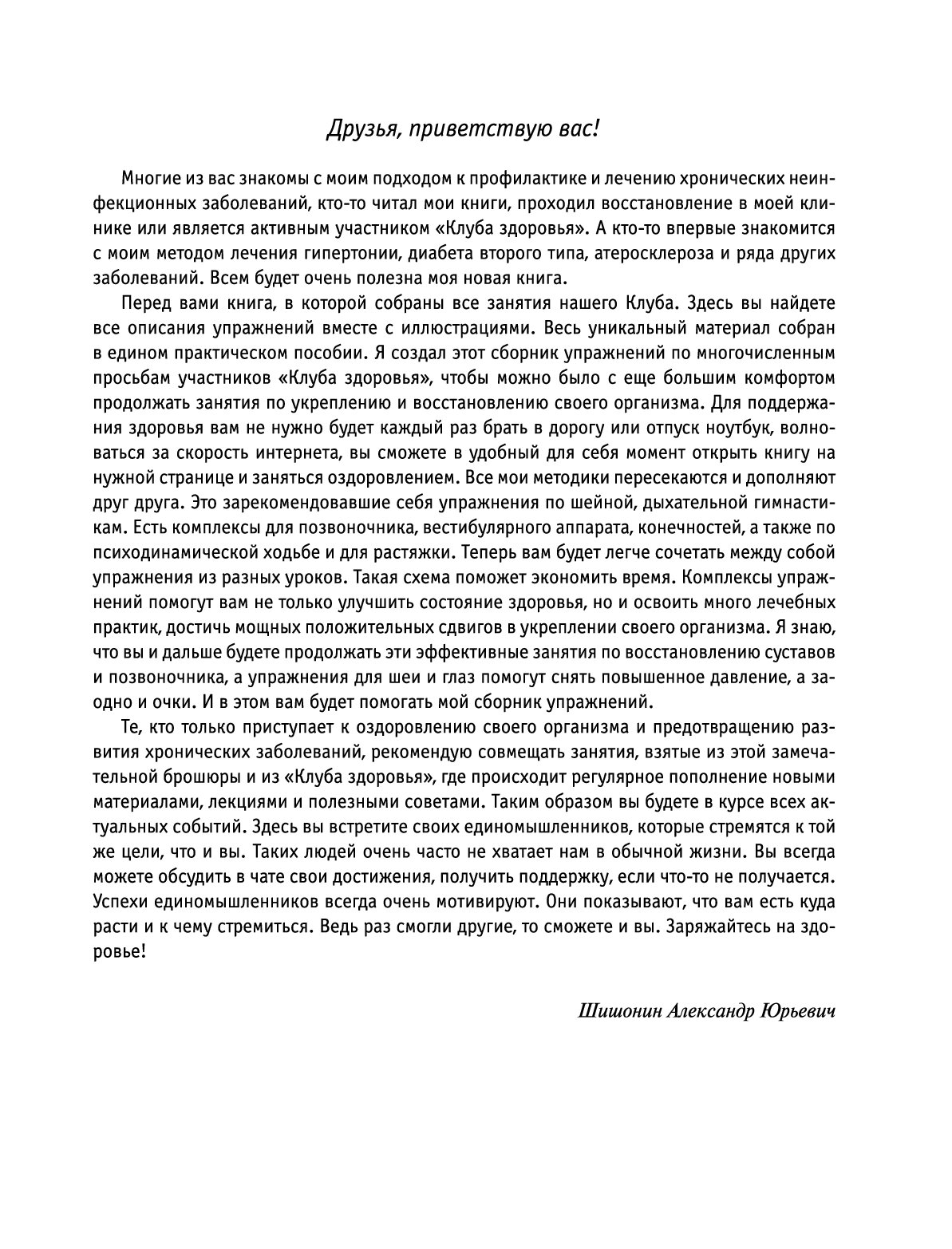 Друзья, приветствую вас!

Многие из вас знакомы с моим подходом к профилактике и лечению хронических неинфекционных заболеваний, кто-то читал мои книги, проходил восстановление в моей клинике или является активным участником «Клуба здоровья». А кто-то впервые знакомится с моим методом лечения гипертонии, диабета второго типа, атеросклероза и ряда других заболеваний. Всем будет очень полезна моя новая книга.

Перед вами книга, в которой собраны все занятия нашего Клуба. Здесь вы найдете все описания упражнений вместе с иллюстрациями. Весь уникальный материал собран в едином практическом пособии. Я создал этот сборник упражнений по многочисленным просьбам участников «Клуба здоровья», чтобы можно было с еще большим комфортом продолжать занятия по укреплению и восстановлению своего организма. Для поддержания здоровья вам не нужно будет каждый раз брать в дорогу или отпуск ноутбук, волноваться за скорость интернета, вы сможете в удобный для себя момент открыть книгу на нужной странице и заняться оздоровлением. Все мои методики пересекаются и дополняют друг друга. Это зарекомендовавшие себя упражнения по шейной, дыхательной гимнастикам. Есть комплексы для позвоночника, вестибулярного аппарата, конечностей, а также по психодинамической ходьбе и для растяжки. Теперь вам будет легче сочетать между собой упражнения из разных уроков. Такая схема поможет экономить время. Комплексы упражнений помогут вам не только улучшить состояние здоровья, но и освоить много лечебных практик, достичь мощных положительных сдвигов в укреплении своего организма. Я знаю, что вы и дальше будете продолжать эти эффективные занятия по восстановлению суставов и позвоночника, а упражнения для шеи и глаз помогут снять повышенное давление, а заодно и очки. И в этом вам будет помогать мой сборник упражнений.

Те, кто только приступает к оздоровлению своего организма и предотвращению развития хронических заболеваний, рекомендую совмещать занятия, взятые из этой замечательной брошюры и из «Клуба здоровья», где происходит регулярное пополнение новыми материалами, лекциями и полезными советами. Таким образом вы будете в курсе всех актуальных событий. Здесь вы встретите своих единомышленников, которые стремятся к той же цели, что и вы. Таких людей очень часто не хватает нам в обычной жизни. Вы всегда можете обсудить в чате свои достижения, получить поддержку, если что-то не получается. Успехи единомышленников всегда очень мотивируют. Они показывают, что вам есть куда расти и к чему стремиться. Ведь раз смогли другие, то сможете и вы. Заряжайтесь на здоровье!

Шишонин Александр Юрьевич